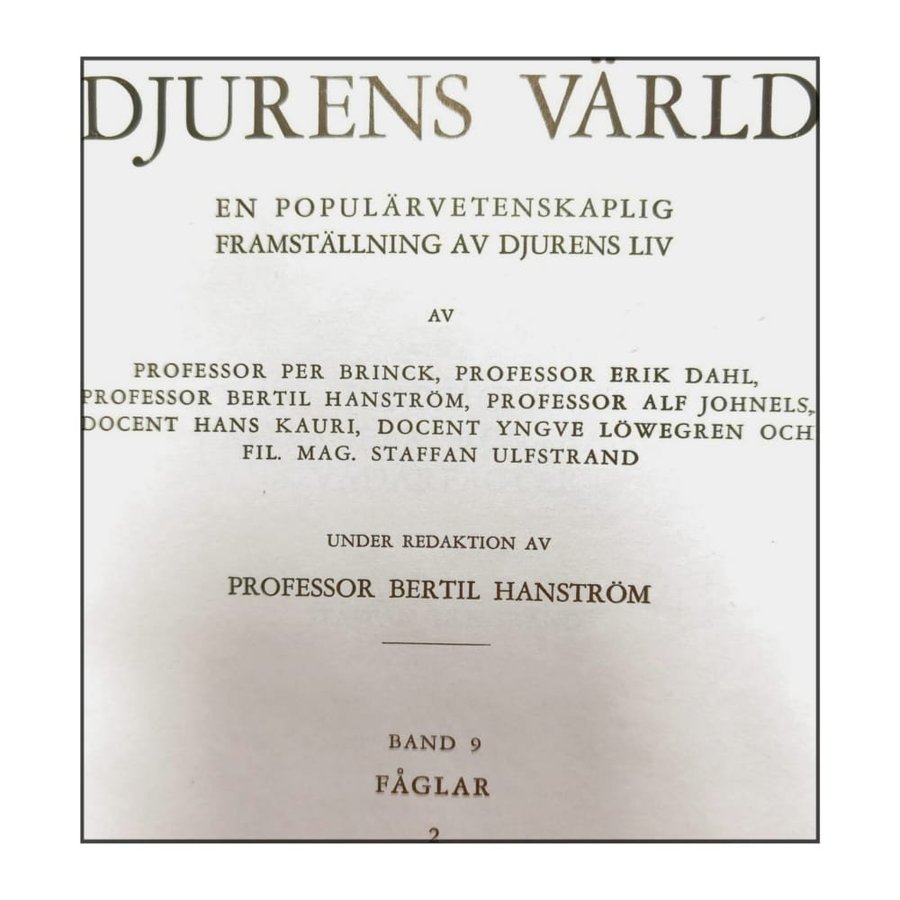 DJURENS VÄRLD

EN POPULÄRVETENSKAPLIG FRAMSTÄLLNING AV DJURENS LIV

AV

PROFESSOR PER BRINCK, PROFESSOR ERIK DAHL, PROFESSOR BERTIL HANSTRÖM, PROFESSOR ALF JOHNELS, DOCENT HANS KAURI, DOCENT YNGVE LÖWEGREN OCH FIL. MAG. STAFFAN ULFSTRAND

UNDER REDAKTION AV

PROFESSOR BERTIL HANSTRÖM

BAND 9
FÅGLAR
2